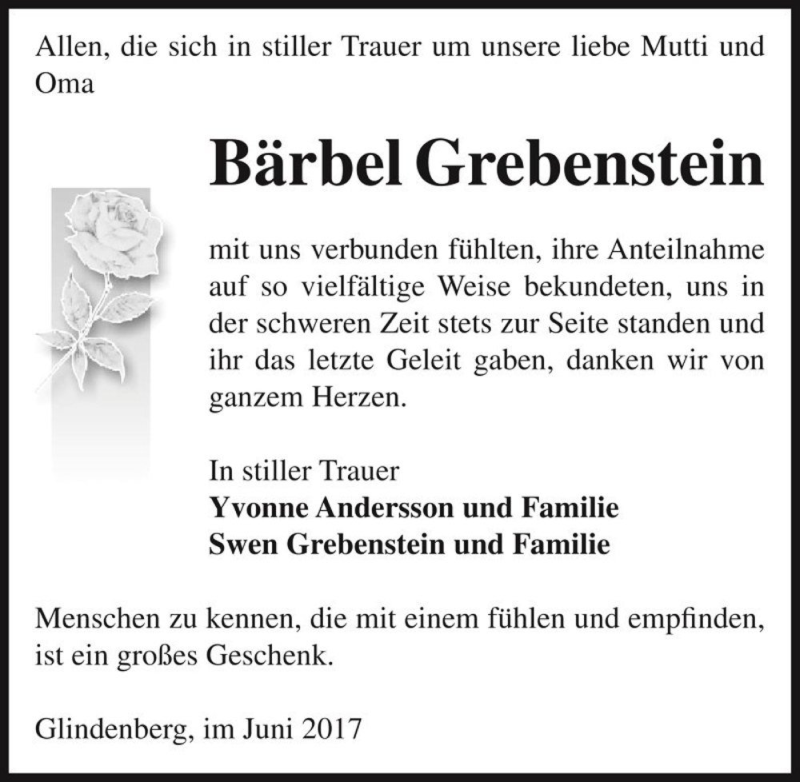 Allen, die sich in stiller Trauer um unsere liebe Mutti und Oma

Bärbel Grebenstein

mit uns verbunden fühlten, ihre Anteilnahme auf so vielfältige Weise bekundeten, uns in der schweren Zeit stets zur Seite standen und ihr das letzte Geleit gaben, danken wir von ganzem Herzen.

In stiller Trauer
Yvonne Andersson und Familie
Swen Grebenstein und Familie

Menschen zu kennen, die mit einem fühlen und empfinden, ist ein großes Geschenk.

Glindenberg, im Juni 2017